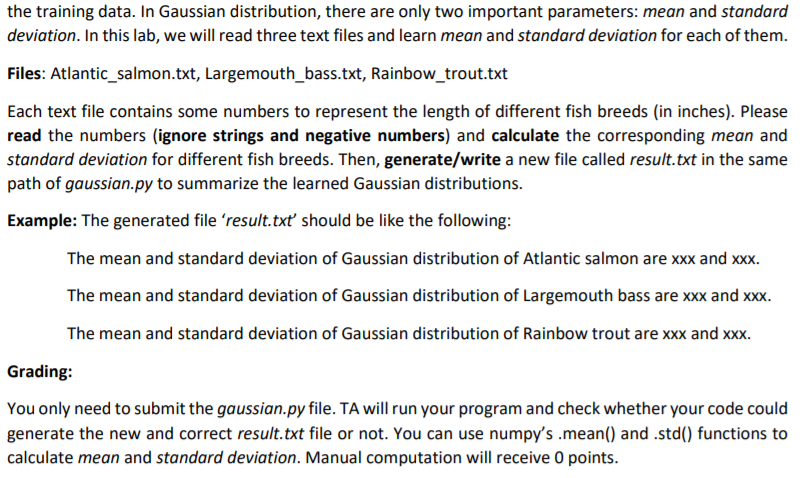 the training data. In Gaussian distribution, there are only two important parameters: mean and standard deviation. In this lab, we will read three text files and learn mean and standard deviation for each of them.

Files: Atlantic_salmon.txt, Largemouth_bass.txt, Rainbow_trout.txt

Each text file contains some numbers to represent the length of different fish breeds (in inches). Please read the numbers (ignore strings and negative numbers) and calculate the corresponding mean and standard deviation for different fish breeds. Then, generate/write a new file called result.txt in the same path of gaussian.py to summarize the learned Gaussian distributions.

Example: The generated file 'result.txt' should be like the following:

The mean and standard deviation of Gaussian distribution of Atlantic salmon are xxx and xxx.

The mean and standard deviation of Gaussian distribution of Largemouth bass are xxx and xxx.

The mean and standard deviation of Gaussian distribution of Rainbow trout are xxx and xxx.

Grading:

You only need to submit the gaussian.py file. TA will run your program and check whether your code could generate the new and correct result.txt file or not. You can use numpy's .mean() and .std() functions to calculate mean and standard deviation. Manual computation will receive 0 points.